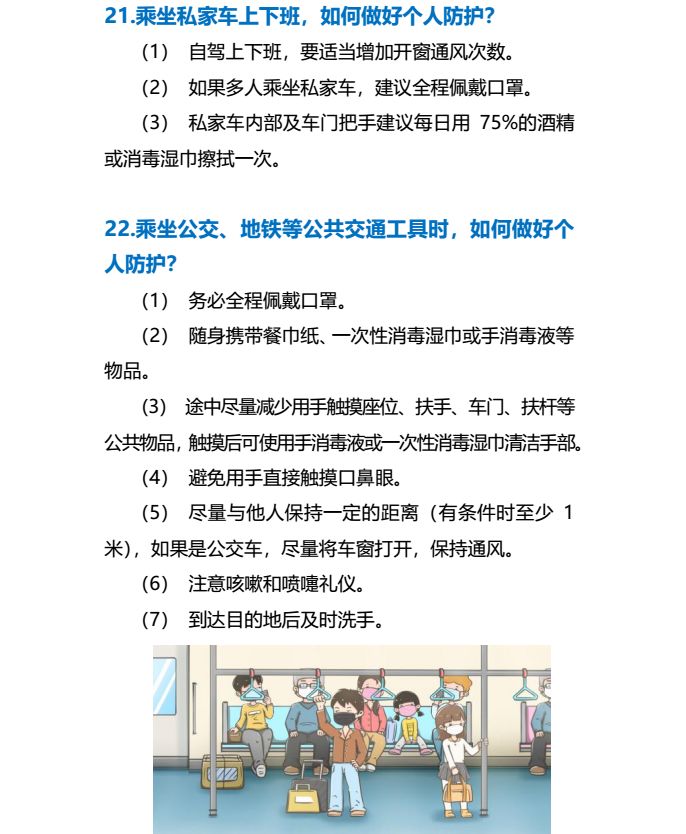 21.乘坐私家车上下班，如何做好个人防护？

（1） 自驾上下班，要适当增加开窗通风次数。

（2） 如果多人乘坐私家车，建议全程佩戴口罩。

（3） 私家车内部及车门把手建议每日用 75%的酒精或消毒湿巾擦拭一次。

22.乘坐公交、地铁等公共交通工具时，如何做好个人防护？

（1） 务必全程佩戴口罩。

（2） 随身携带餐巾纸、一次性消毒湿巾或手消毒液等物品。

（3） 途中尽量减少用手触摸座位、扶手、车门、扶杆等公共物品，触摸后可使用手消毒液或一次性消毒湿巾清洁手部。

（4） 避免用手直接触摸口鼻眼。

（5） 尽量与他人保持一定的距离（有条件时至少 1 米），如果是公交车，尽量将车窗打开，保持通风。

（6） 注意咳嗽和喷嚏礼仪。

（7） 到达目的地后及时洗手。